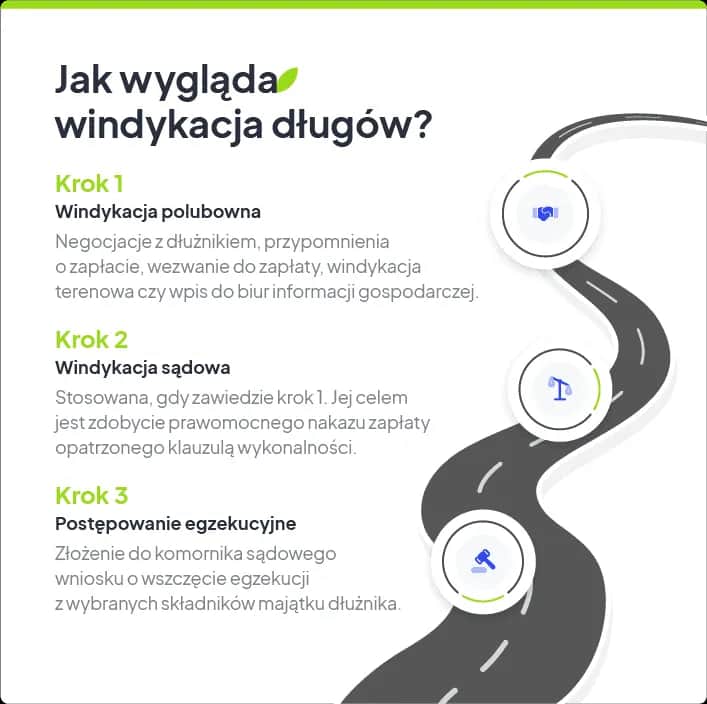 Jak wygląda windykacja długów?

Krok 1
Windykacja polubowna
Negocjacje z dłużnikiem, przypomnienia o zapłacie, wezwanie do zapłaty, windykacja terenowa czy wpis do biur informacji gospodarczej.

Krok 2
Windykacja sądowa
Stosowana, gdy zawiedzie krok 1. Jej celem jest zdobycie prawomocnego nakazu zapłaty opatrzonego klauzulą wykonalności.

Krok 3
Postępowanie egzekucyjne
Złożenie do komornika sądowego wniosku o wszczęcie egzekucji z wybranych składników majątku dłużnika.